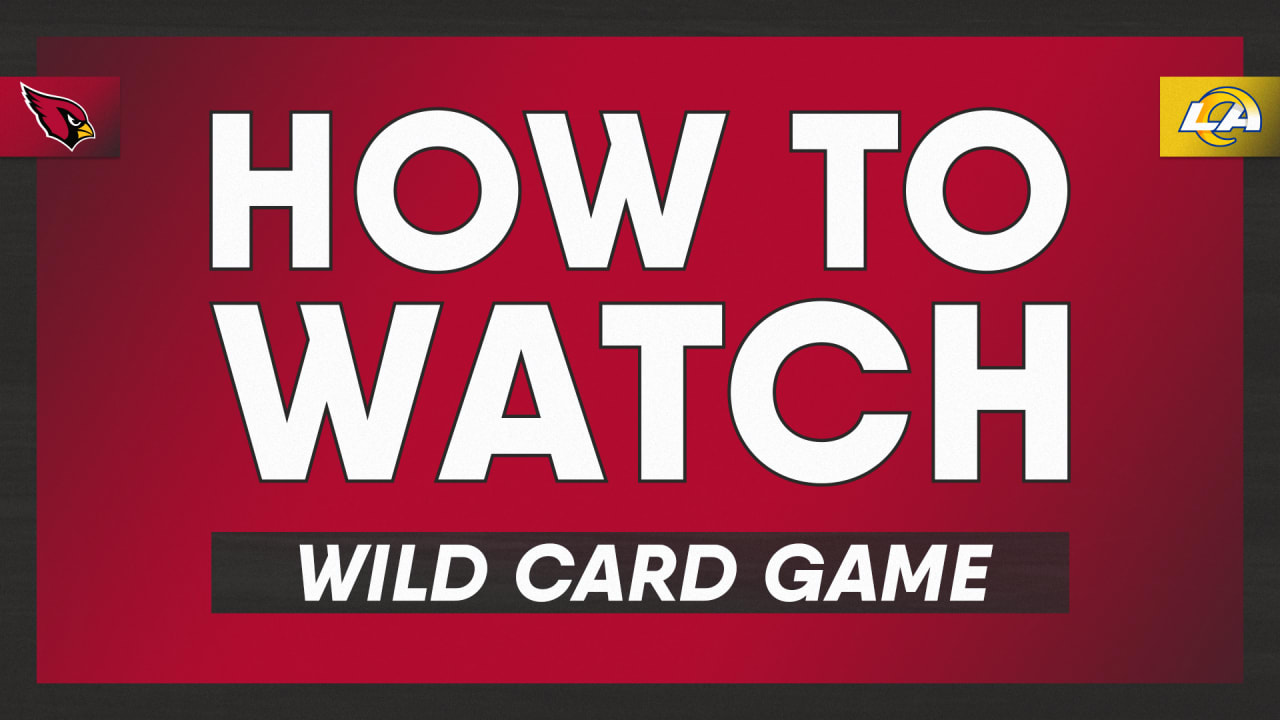 LA

HOW TO WATCH

WILD CARD GAME